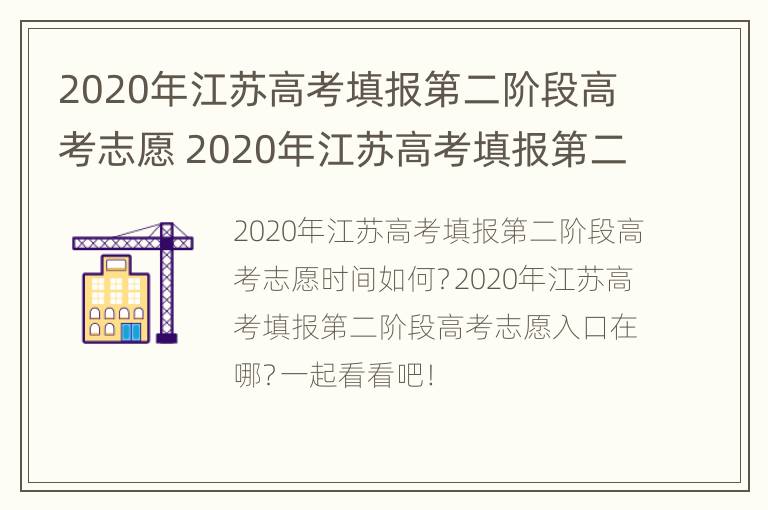 2020年江苏高考填报第二阶段高考志愿 2020年江苏高考填报第二

2020年江苏高考填报第二阶段高考志愿时间如何?2020年江苏高考填报第二阶段高考志愿入口在哪?一起看看吧!